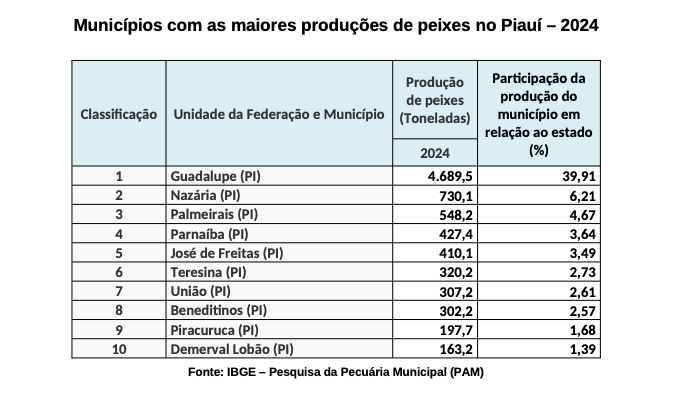 Municípios com as maiores produções de peixes no Piauí – 2024

| Classificação | Unidade da Federação e Município | Produção de peixes (Toneladas) 2024 | Participação da produção do município em relação ao estado (%) |
|---|---|---|---|
| 1 | Guadalupe (PI) | 4.689,5 | 39,91 |
| 2 | Nazária (PI) | 730,1 | 6,21 |
| 3 | Palmeirais (PI) | 548,2 | 4,67 |
| 4 | Parnaíba (PI) | 427,4 | 3,64 |
| 5 | José de Freitas (PI) | 410,1 | 3,49 |
| 6 | Teresina (PI) | 320,2 | 2,73 |
| 7 | União (PI) | 307,2 | 2,61 |
| 8 | Beneditinos (PI) | 302,2 | 2,57 |
| 9 | Piracuruca (PI) | 197,7 | 1,68 |
| 10 | Demerval Lobão (PI) | 163,2 | 1,39 |

Fonte: IBGE – Pesquisa da Pecuária Municipal (PAM)